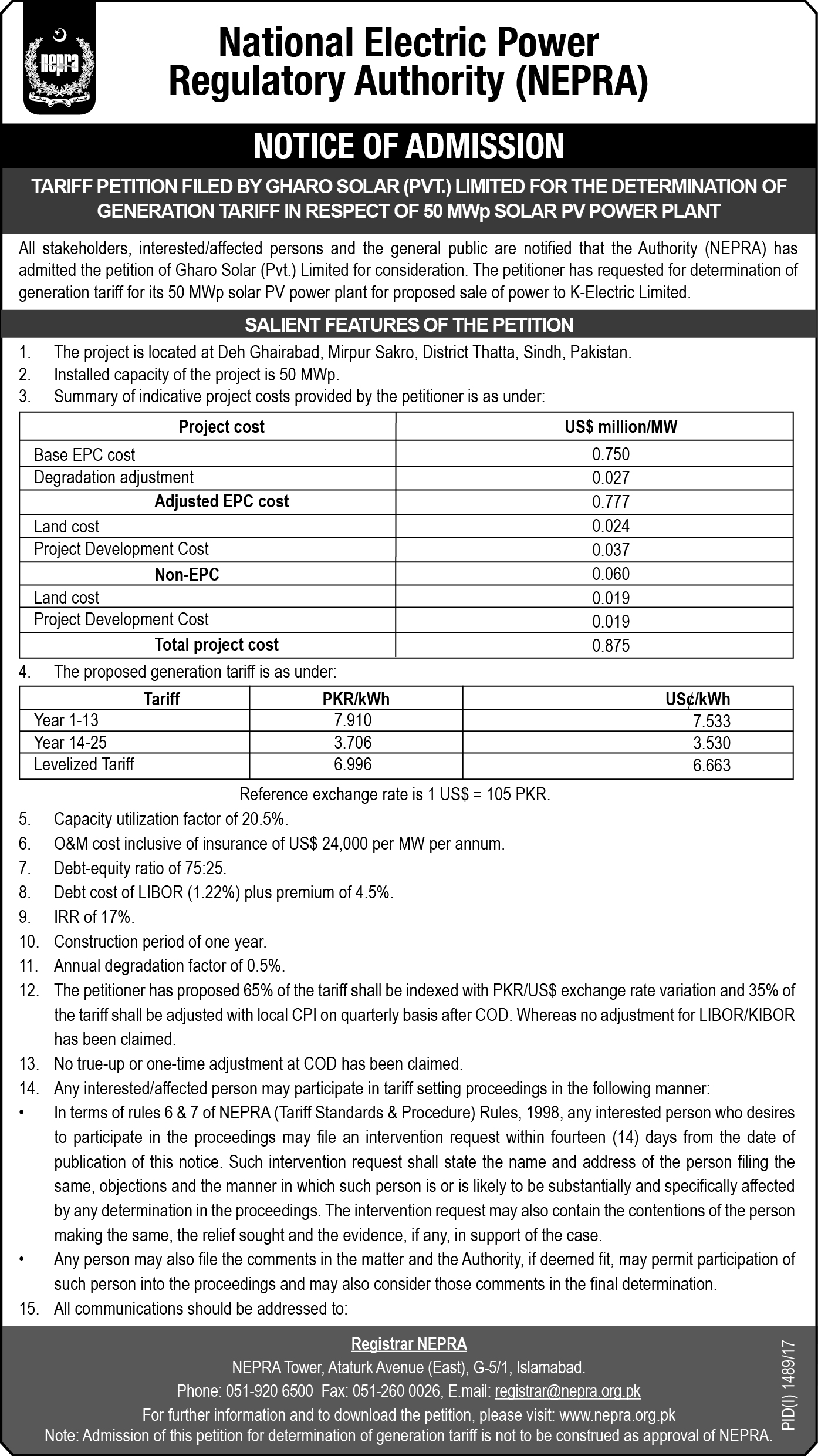 nepra

National Electric Power Regulatory Authority (NEPRA)

NOTICE OF ADMISSION

TARIFF PETITION FILED BY GHARO SOLAR (PVT.) LIMITED FOR THE DETERMINATION OF GENERATION TARIFF IN RESPECT OF 50 MWp SOLAR PV POWER PLANT

All stakeholders, interested/affected persons and the general public are notified that the Authority (NEPRA) has admitted the petition of Gharo Solar (Pvt.) Limited for consideration. The petitioner has requested for determination of generation tariff for its 50 MWp solar PV power plant for proposed sale of power to K-Electric Limited.

SALIENT FEATURES OF THE PETITION

1. The project is located at Deh Ghairabad, Mirpur Sakro, District Thatta, Sindh, Pakistan.
2. Installed capacity of the project is 50 MWp.
3. Summary of indicative project costs provided by the petitioner is as under:

| Project cost | US$ million/MW |
|---|---|
| Base EPC cost | 0.750 |
| Degradation adjustment | 0.027 |
| Adjusted EPC cost | 0.777 |
| Land cost | 0.024 |
| Project Development Cost | 0.037 |
| Non-EPC | 0.060 |
| Land cost | 0.019 |
| Project Development Cost | 0.019 |
| Total project cost | 0.875 |

4. The proposed generation tariff is as under:

| Tariff | PKR/kWh | US¢/kWh |
|---|---|---|
| Year 1-13 | 7.910 | 7.533 |
| Year 14-25 | 3.706 | 3.530 |
| Levelized Tariff | 6.996 | 6.663 |

Reference exchange rate is 1 US$ = 105 PKR.

5. Capacity utilization factor of 20.5%.
6. O&M cost inclusive of insurance of US$ 24,000 per MW per annum.
7. Debt-equity ratio of 75:25.
8. Debt cost of LIBOR (1.22%) plus premium of 4.5%.
9. IRR of 17%.
10. Construction period of one year.
11. Annual degradation factor of 0.5%.
12. The petitioner has proposed 65% of the tariff shall be indexed with PKR/US$ exchange rate variation and 35% of the tariff shall be adjusted with local CPI on quarterly basis after COD. Whereas no adjustment for LIBOR/KIBOR has been claimed.
13. No true-up or one-time adjustment at COD has been claimed.
14. Any interested/affected person may participate in tariff setting proceedings in the following manner:
• In terms of rules 6 & 7 of NEPRA (Tariff Standards & Procedure) Rules, 1998, any interested person who desires to participate in the proceedings may file an intervention request within fourteen (14) days from the date of publication of this notice. Such intervention request shall state the name and address of the person filing the same, objections and the manner in which such person is or is likely to be substantially and specifically affected by any determination in the proceedings. The intervention request may also contain the contentions of the person making the same, the relief sought and the evidence, if any, in support of the case.
• Any person may also file the comments in the matter and the Authority, if deemed fit, may permit participation of such person into the proceedings and may also consider those comments in the final determination.
15. All communications should be addressed to:

Registrar NEPRA
NEPRA Tower, Ataturk Avenue (East), G-5/1, Islamabad.
Phone: 051-920 6500 Fax: 051-260 0026, E.mail: registrar@nepra.org.pk
For further information and to download the petition, please visit: www.nepra.org.pk
Note: Admission of this petition for determination of generation tariff is not to be construed as approval of NEPRA.

PID(I) 1489/17